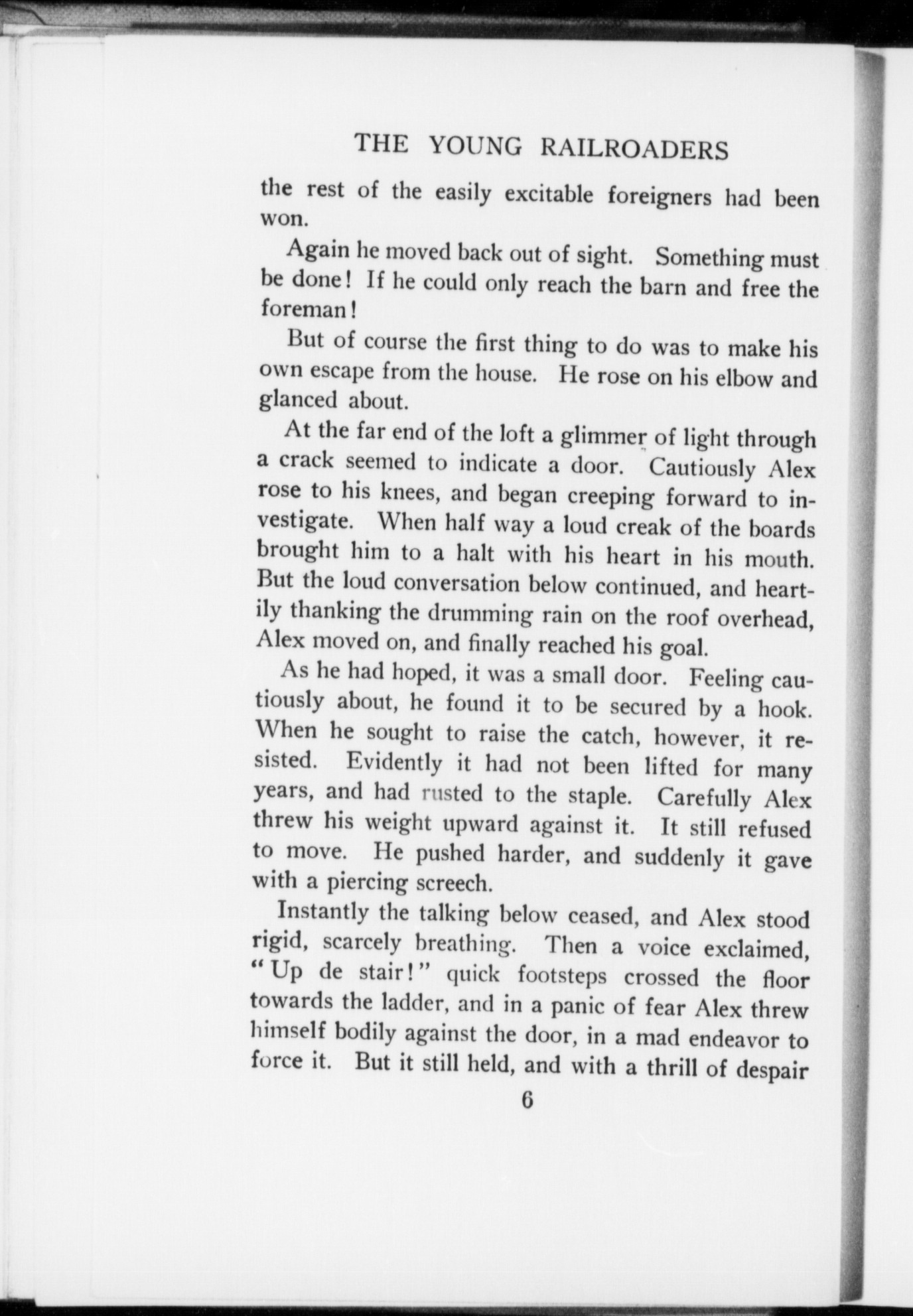 THE YOUNG RAILROADERS

the rest of the easily excitable foreigners had been won.

Again he moved back out of sight. Something must be done! If he could only reach the barn and free the foreman!

But of course the first thing to do was to make his own escape from the house. He rose on his elbow and glanced about.

At the far end of the loft a glimmer of light through a crack seemed to indicate a door. Cautiously Alex rose to his knees, and began creeping forward to investigate. When half way a loud creak of the boards brought him to a halt with his heart in his mouth. But the loud conversation below continued, and heartily thanking the drumming rain on the roof overhead, Alex moved on, and finally reached his goal.

As he had hoped, it was a small door. Feeling cautiously about, he found it to be secured by a hook. When he sought to raise the catch, however, it resisted. Evidently it had not been lifted for many years, and had rusted to the staple. Carefully Alex threw his weight upward against it. It still refused to move. He pushed harder, and suddenly it gave with a piercing screech.

Instantly the talking below ceased, and Alex stood rigid, scarcely breathing. Then a voice exclaimed, "Up de stair!" quick footsteps crossed the floor towards the ladder, and in a panic of fear Alex threw himself bodily against the door, in a mad endeavor to force it. But it still held, and with a thrill of despair

6